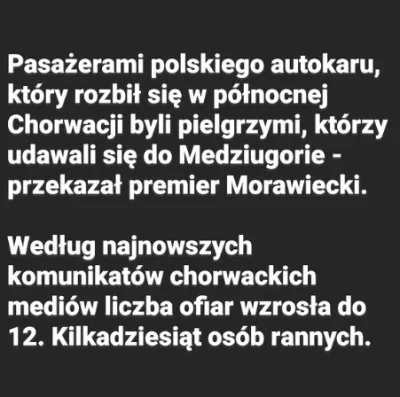 Pasażerami polskiego autokaru, który rozbił się w północnej Chorwacji byli pielgrzymi, którzy udawali się do Medziugorie - przekazał premier Morawiecki.

Według najnowszych komunikatów chorwackich mediów liczba ofiar wzrosła do 12. Kilkadziesiąt osób rannych.